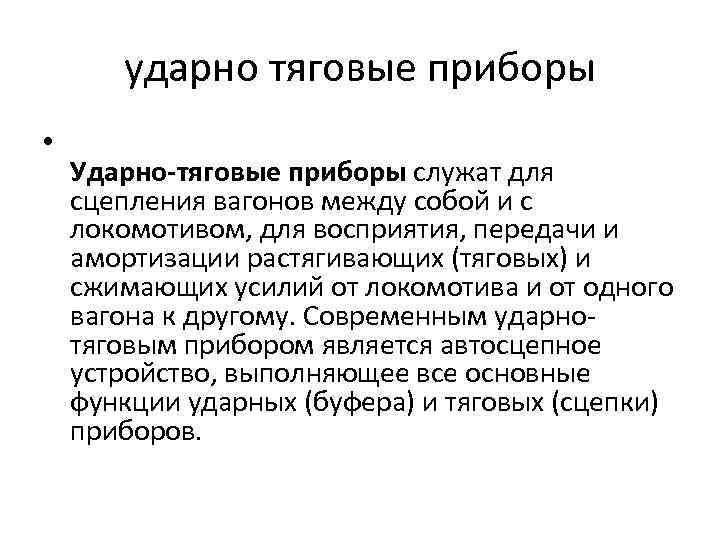 ударно тяговые приборы

•

Ударно-тяговые приборы служат для сцепления вагонов между собой и с локомотивом, для восприятия, передачи и амортизации растягивающих (тяговых) и сжимающих усилий от локомотива и от одного вагона к другому. Современным ударно-тяговым прибором является автосцепное устройство, выполняющее все основные функции ударных (буфера) и тяговых (сцепки) приборов.